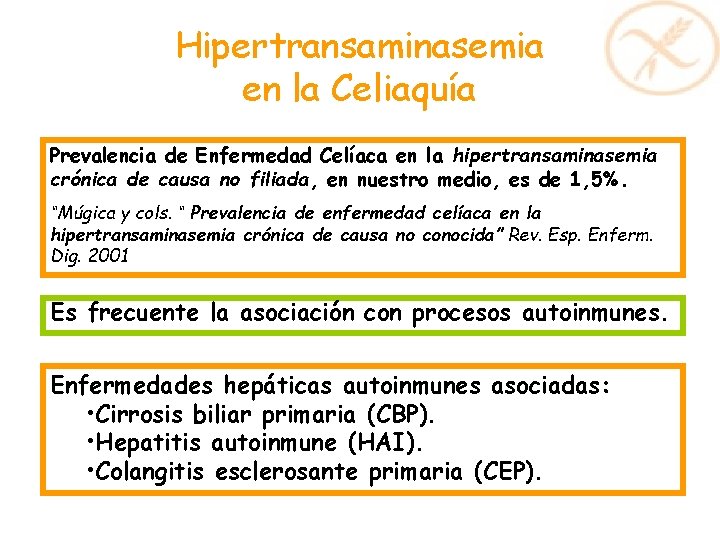 Hipertransaminasemia
en la Celiaquía

Prevalencia de Enfermedad Celíaca en la hipertransaminasemia crónica de causa no filiada, en nuestro medio, es de 1,5%.

"Múgica y cols. " Prevalencia de enfermedad celíaca en la hipertransaminasemia crónica de causa no conocida" Rev. Esp. Enferm. Dig. 2001

Es frecuente la asociación con procesos autoinmunes.

Enfermedades hepáticas autoinmunes asociadas:
• Cirrosis biliar primaria (CBP).
• Hepatitis autoinmune (HAI).
• Colangitis esclerosante primaria (CEP).